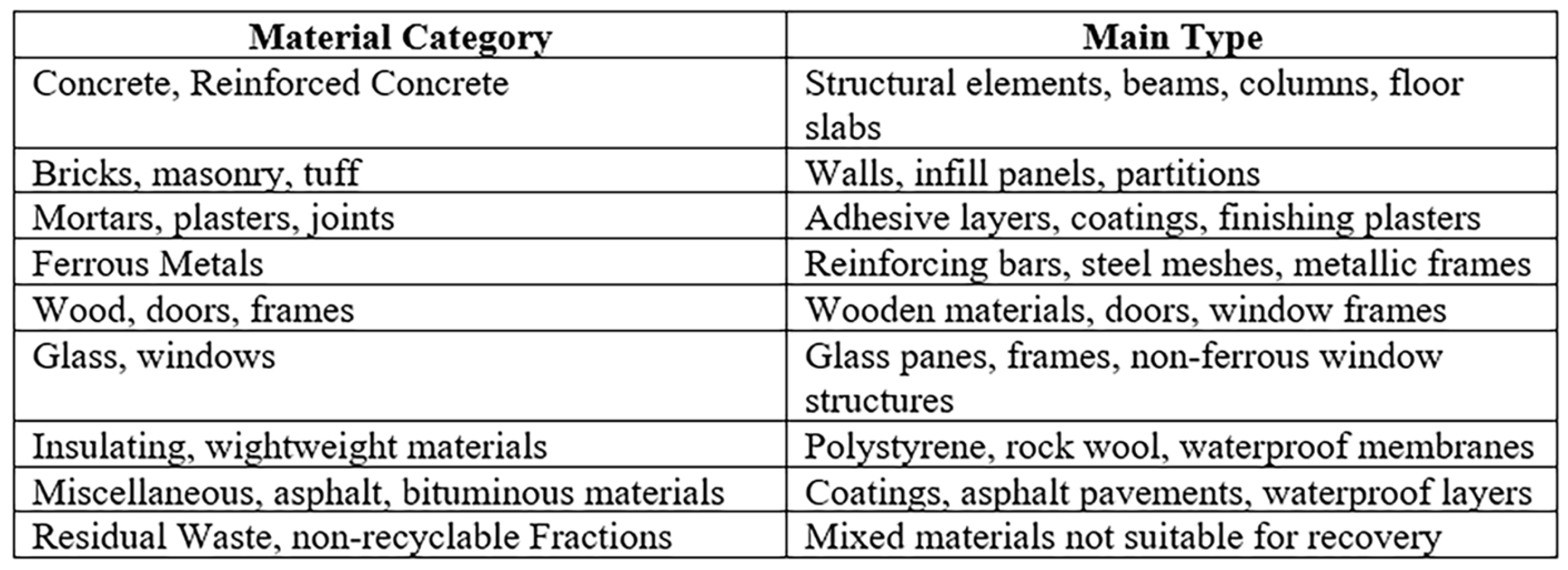 | Material Category | Main Type |
|---|---|
| Concrete, Reinforced Concrete | Structural elements, beams, columns, floor slabs |
| Bricks, masonry, tuff | Walls, infill panels, partitions |
| Mortars, plasters, joints | Adhesive layers, coatings, finishing plasters |
| Ferrous Metals | Reinforcing bars, steel meshes, metallic frames |
| Wood, doors, frames | Wooden materials, doors, window frames |
| Glass, windows | Glass panes, frames, non-ferrous window structures |
| Insulating, wightweight materials | Polystyrene, rock wool, waterproof membranes |
| Miscellaneous, asphalt, bituminous materials | Coatings, asphalt pavements, waterproof layers |
| Residual Waste, non-recyclable Fractions | Mixed materials not suitable for recovery |